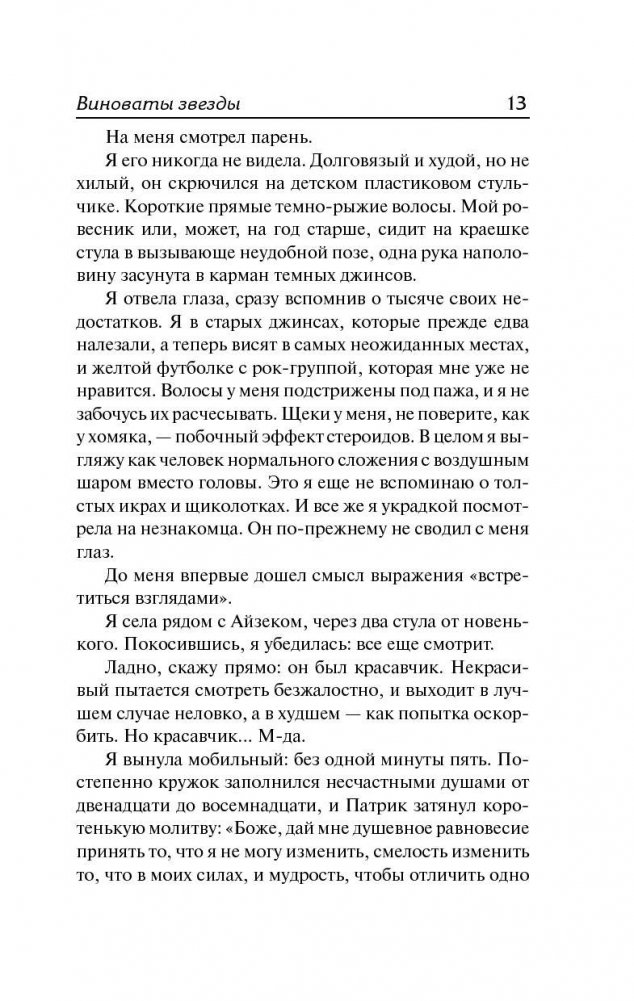 Виноваты звезды 13

На меня смотрел парень.

Я его никогда не видела. Долговязый и худой, но не хилый, он скрючился на детском пластиковом стульчике. Короткие прямые темно-рыжие волосы. Мой ровесник или, может, на год старше, сидит на краешке стула в вызывающе неудобной позе, одна рука наполовину засунута в карман темных джинсов.

Я отвела глаза, сразу вспомнив о тысяче своих недостатков. Я в старых джинсах, которые прежде едва налезали, а теперь висят в самых неожиданных местах, и желтой футболке с рок-группой, которая мне уже не нравится. Волосы у меня подстрижены под пажа, и я не забочусь их расчесывать. Щеки у меня, не поверите, как у хомяка, — побочный эффект стероидов. В целом я выгляжу как человек нормального сложения с воздушным шаром вместо головы. Это я еще не вспоминаю о толстых икрах и щиколотках. И все же я украдкой посмотрела на незнакомца. Он по-прежнему не сводил с меня глаз.

До меня впервые дошел смысл выражения «встретиться взглядами».

Я села рядом с Айзеком, через два стула от новенького. Покосившись, я убедилась: все еще смотрит.

Ладно, скажу прямо: он был красавчик. Некрасивый пытается смотреть безжалостно, и выходит в лучшем случае неловко, а в худшем — как попытка оскорбить. Но красавчик... М-да.

Я вынула мобильный: без одной минуты пять. Постепенно кружок заполнился несчастными душами от двенадцати до восемнадцати, и Патрик затянул коротенькую молитву: «Боже, дай мне душевное равновесие принять то, что я не могу изменить, смелость изменить то, что в моих силах, и мудрость, чтобы отличить одно